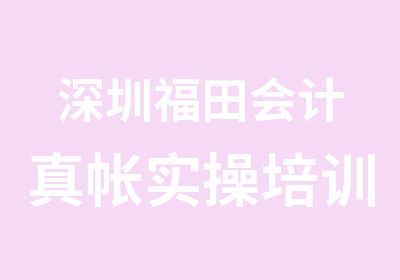 深圳福田会计
真帐实操培训